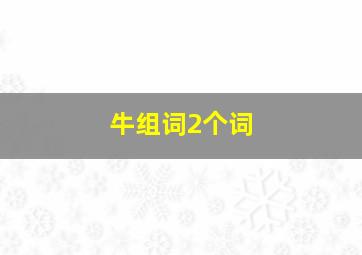 牛组词2个词